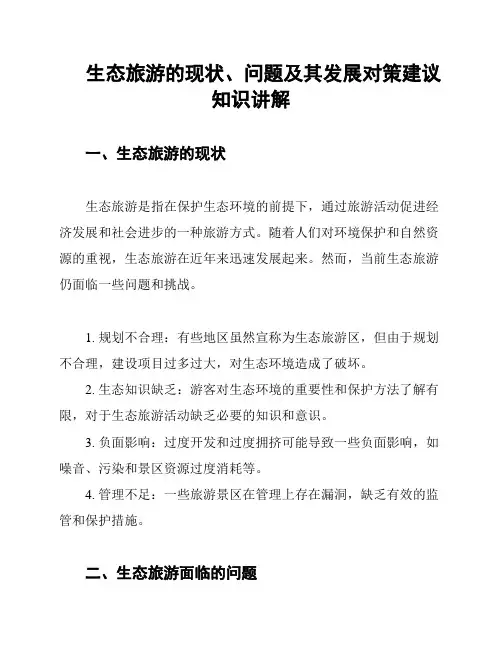 生态旅游的现状、问题及其发展对策建议知识讲解

一、生态旅游的现状

生态旅游是指在保护生态环境的前提下，通过旅游活动促进经济发展和社会进步的一种旅游方式。随着人们对环境保护和自然资源的重视，生态旅游在近年来迅速发展起来。然而，当前生态旅游仍面临一些问题和挑战。

1. 规划不合理：有些地区虽然宣称为生态旅游区，但由于规划不合理，建设项目过多过大，对生态环境造成了破坏。

2. 生态知识缺乏：游客对生态环境的重要性和保护方法了解有限，对于生态旅游活动缺乏必要的知识和意识。

3. 负面影响：过度开发和过度拥挤可能导致一些负面影响，如噪音、污染和景区资源过度消耗等。

4. 管理不足：一些旅游景区在管理上存在漏洞，缺乏有效的监管和保护措施。

二、生态旅游面临的问题